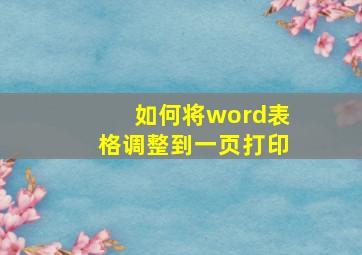 如何将word表格调整到一页打印